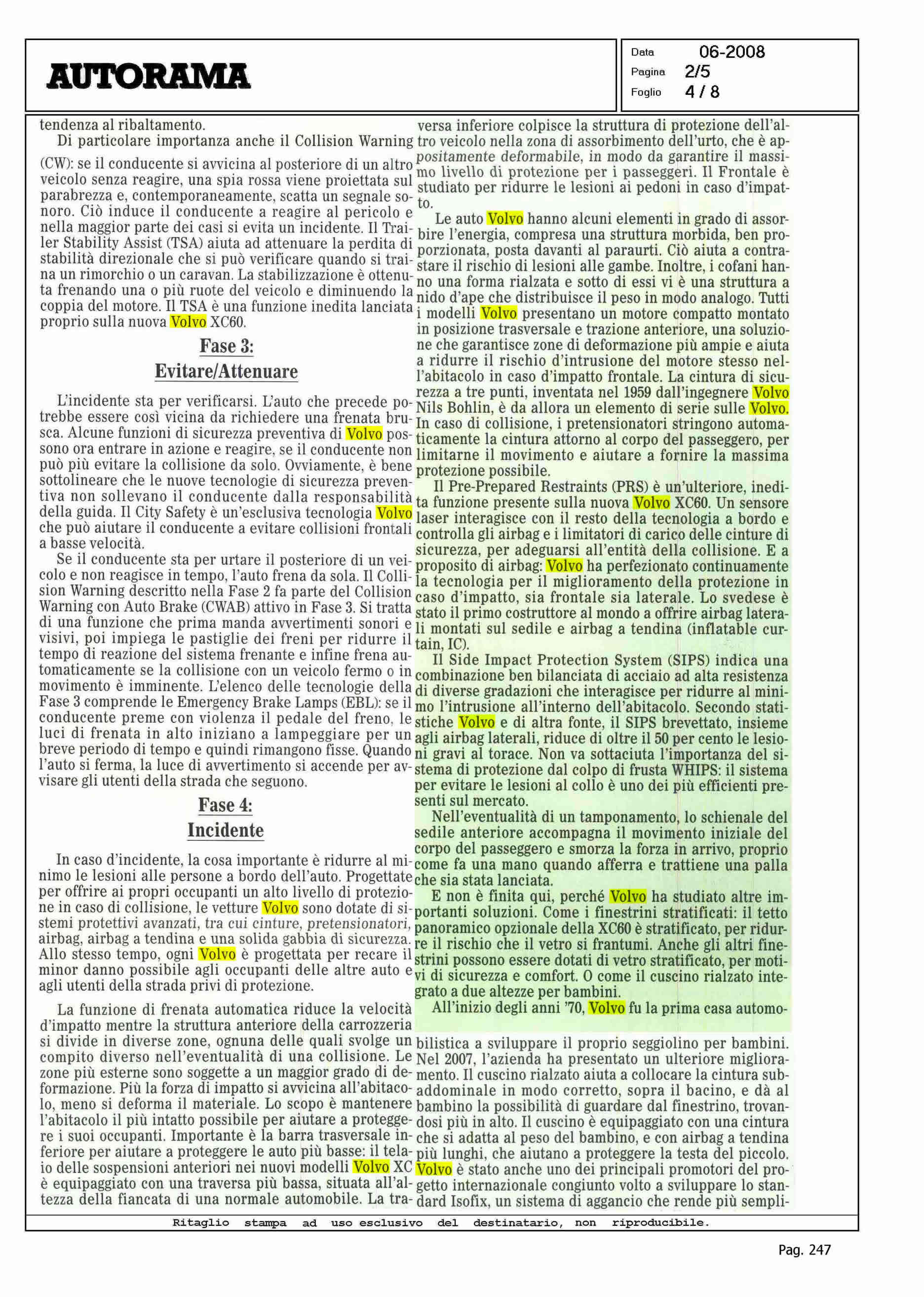 AUTORAMA

Data 06-2008
Pagina 2/5
Foglio 4 / 8

tendenza al ribaltamento.

Di particolare importanza anche il Collision Warning (CW): se il conducente si avvicina al posteriore di un altro veicolo senza reagire, una spia rossa viene proiettata sul parabrezza e, contemporaneamente, scatta un segnale sonoro. Ciò induce il conducente a reagire al pericolo e nella maggior parte dei casi si evita un incidente. Il Trailer Stability Assist (TSA) aiuta ad attenuare la perdita di stabilità direzionale che si può verificare quando si traina un rimorchio o un caravan. La stabilizzazione è ottenuta frenando una o più ruote del veicolo e diminuendo la coppia del motore. Il TSA è una funzione inedita lanciata proprio sulla nuova Volvo XC60.

Fase 3:
Evitare/Attenuare

L'incidente sta per verificarsi. L'auto che precede potrebbe essere così vicina da richiedere una frenata brusca. Alcune funzioni di sicurezza preventiva di Volvo possono ora entrare in azione e reagire, se il conducente non può più evitare la collisione da solo. Ovviamente, è bene sottolineare che le nuove tecnologie di sicurezza preventiva non sollevano il conducente dalla responsabilità della guida. Il City Safety è un'esclusiva tecnologia Volvo che può aiutare il conducente a evitare collisioni frontali a basse velocità.

Se il conducente sta per urtare il posteriore di un veicolo e non reagisce in tempo, l'auto frena da sola. Il Collision Warning descritto nella Fase 2 fa parte del Collision Warning con Auto Brake (CWAB) attivo in Fase 3. Si tratta di una funzione che prima manda avvertimenti sonori e visivi, poi impiega le pastiglie dei freni per ridurre il tempo di reazione del sistema frenante e infine frena automaticamente se la collisione con un veicolo fermo o in movimento è imminente. L'elenco delle tecnologie della Fase 3 comprende le Emergency Brake Lamps (EBL): se il conducente preme con violenza il pedale del freno, le luci di frenata in alto iniziano a lampeggiare per un breve periodo di tempo e quindi rimangono fisse. Quando l'auto si ferma, la luce di avvertimento si accende per avvisare gli utenti della strada che seguono.

Fase 4:
Incidente

In caso d'incidente, la cosa importante è ridurre al minimo le lesioni alle persone a bordo dell'auto. Progettate per offrire ai propri occupanti un alto livello di protezione in caso di collisione, le vetture Volvo sono dotate di sistemi protettivi avanzati, tra cui cinture, pretensionatori, airbag, airbag a tendina e una solida gabbia di sicurezza. Allo stesso tempo, ogni Volvo è progettata per recare il minor danno possibile agli occupanti delle altre auto e agli utenti della strada privi di protezione.

La funzione di frenata automatica riduce la velocità d'impatto mentre la struttura anteriore della carrozzeria si divide in diverse zone, ognuna delle quali svolge un compito diverso nell'eventualità di una collisione. Le zone più esterne sono soggette a un maggior grado di deformazione. Più la forza di impatto si avvicina all'abitacolo, meno si deforma il materiale. Lo scopo è mantenere l'abitacolo il più intatto possibile per aiutare a proteggere i suoi occupanti. Importante è la barra trasversale inferiore per aiutare a proteggere le auto più basse: il telaio delle sospensioni anteriori nei nuovi modelli Volvo XC è equipaggiato con una traversa più bassa, situata all'altezza della fiancata di una normale automobile. La traversa inferiore colpisce la struttura di protezione dell'altro veicolo nella zona di assorbimento dell'urto, che è appositamente deformabile, in modo da garantire il massimo livello di protezione per i passeggeri. Il Frontale è studiato per ridurre le lesioni ai pedoni in caso d'impatto.

Le auto Volvo hanno alcuni elementi in grado di assorbire l'energia, compresa una struttura morbida, ben proporzionata, posta davanti al paraurti. Ciò aiuta a contrastare il rischio di lesioni alle gambe. Inoltre, i cofani hanno una forma rialzata e sotto di essi vi è una struttura a nido d'ape che distribuisce il peso in modo analogo. Tutti i modelli Volvo presentano un motore compatto montato in posizione trasversale e trazione anteriore, una soluzione che garantisce zone di deformazione più ampie e aiuta a ridurre il rischio d'intrusione del motore stesso nell'abitacolo in caso d'impatto frontale. La cintura di sicurezza a tre punti, inventata nel 1959 dall'ingegnere Volvo Nils Bohlin, è da allora un elemento di serie sulle Volvo. In caso di collisione, i pretensionatori stringono automaticamente la cintura attorno al corpo del passeggero, per limitarne il movimento e aiutare a fornire la massima protezione possibile.

Il Pre-Prepared Restraints (PRS) è un'ulteriore, inedita funzione presente sulla nuova Volvo XC60. Un sensore laser interagisce con il resto della tecnologia a bordo e controlla gli airbag e i limitatori di carico delle cinture di sicurezza, per adeguarsi all'entità della collisione. E a proposito di airbag: Volvo ha perfezionato continuamente la tecnologia per il miglioramento della protezione in caso d'impatto, sia frontale sia laterale. Lo svedese è stato il primo costruttore al mondo a offrire airbag laterali montati sul sedile e airbag a tendina (inflatable curtain, IC).

Il Side Impact Protection System (SIPS) indica una combinazione ben bilanciata di acciaio ad alta resistenza di diverse gradazioni che interagisce per ridurre al minimo l'intrusione all'interno dell'abitacolo. Secondo statistiche Volvo e di altra fonte, il SIPS brevettato, insieme agli airbag laterali, riduce di oltre il 50 per cento le lesioni gravi al torace. Non va sottaciuta l'importanza del sistema di protezione dal colpo di frusta WHIPS: il sistema per evitare le lesioni al collo è uno dei più efficienti presenti sul mercato.

Nell'eventualità di un tamponamento, lo schienale del sedile anteriore accompagna il movimento iniziale del corpo del passeggero e smorza la forza in arrivo, proprio come fa una mano quando afferra e trattiene una palla che sia stata lanciata.

E non è finita qui, perché Volvo ha studiato altre importanti soluzioni. Come i finestrini stratificati: il tetto panoramico opzionale della XC60 è stratificato, per ridurre il rischio che il vetro si frantumi. Anche gli altri finestrini possono essere dotati di vetro stratificato, per motivi di sicurezza e comfort. O come il cuscino rialzato integrato a due altezze per bambini.

All'inizio degli anni '70, Volvo fu la prima casa automobilistica a sviluppare il proprio seggiolino per bambini. Nel 2007, l'azienda ha presentato un ulteriore miglioramento. Il cuscino rialzato aiuta a collocare la cintura subaddominale in modo corretto, sopra il bacino, e dà al bambino la possibilità di guardare dal finestrino, trovandosi più in alto. Il cuscino è equipaggiato con una cintura che si adatta al peso del bambino, e con airbag a tendina più lunghi, che aiutano a proteggere la testa del piccolo. Volvo è stato anche uno dei principali promotori del progetto internazionale congiunto volto a sviluppare lo standard Isofix, un sistema di aggancio che rende più sempli-

Ritaglio stampa ad uso esclusivo del destinatario, non riproducibile.

Pag. 247